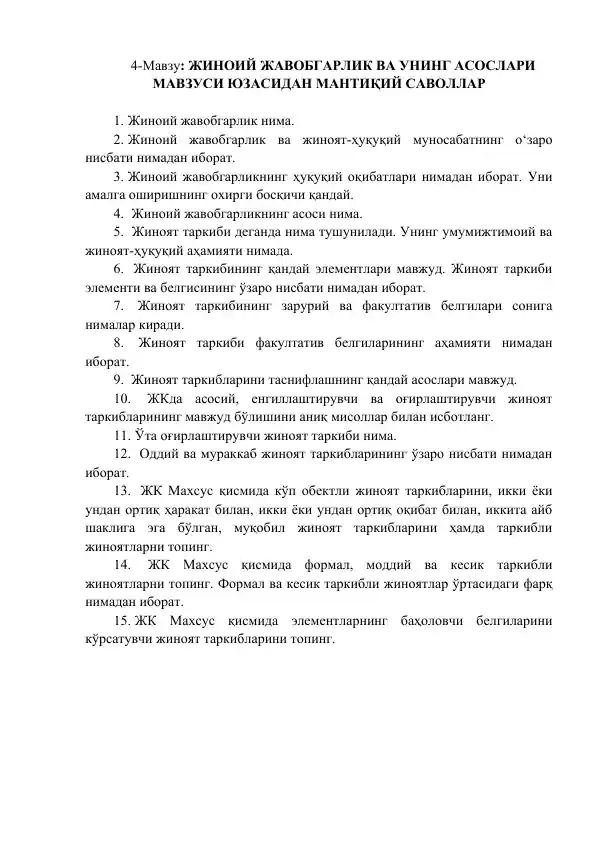 4-Мавзу: ЖИНОИЙ ЖАВОБГАРЛИК ВА УНИНГ АСОСЛАРИ МАВЗУСИ ЮЗАСИДАН МАНТИҚИЙ САВОЛЛАР

1. Жиноий жавобгарлик нима.

2. Жиноий жавобгарлик ва жиноят-ҳуқуқий муносабатнинг о‘заро нисбати нимадан иборат.

3. Жиноий жавобгарликнинг ҳуқуқий оқибатлари нимадан иборат. Уни амалга оширишнинг охирги босқичи қандай.

4. Жиноий жавобгарликнинг асоси нима.

5. Жиноят таркиби деганда нима тушунилади. Унинг умумижтимоий ва жиноят-ҳуқуқий аҳамияти нимада.

6. Жиноят таркибининг қандай элементлари мавжуд. Жиноят таркиби элементи ва белгисининг ўзаро нисбати нимадан иборат.

7. Жиноят таркибининг зарурий ва факултатив белгилари сонига нималар киради.

8. Жиноят таркиби факултатив белгиларининг аҳамияти нимадан иборат.

9. Жиноят таркибларини таснифлашнинг қандай асослари мавжуд.

10. ЖКда асосий, енгиллаштирувчи ва оғирлаштирувчи жиноят таркибларининг мавжуд бўлишини аниқ мисоллар билан исботланг.

11. Ўта оғирлаштирувчи жиноят таркиби нима.

12. Оддий ва мураккаб жиноят таркибларининг ўзаро нисбати нимадан иборат.

13. ЖК Махсус қисмида кўп обектли жиноят таркибларини, икки ёки ундан ортиқ ҳаракат билан, икки ёки ундан ортиқ оқибат билан, иккита айб шаклига эга бўлган, муқобил жиноят таркибларини ҳамда таркибли жиноятларни топинг.

14. ЖК Махсус қисмида формал, моддий ва кесик таркибли жиноятларни топинг. Формал ва кесик таркибли жиноятлар ўртасидаги фарқ нимадан иборат.

15. ЖК Махсус қисмида элементларнинг баҳоловчи белгиларини кўрсатувчи жиноят таркибларини топинг.